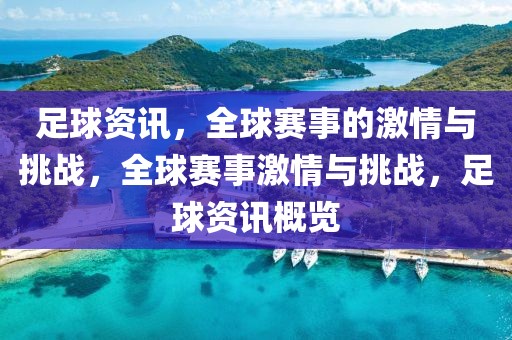 足球资讯，全球赛事的激情与挑战，全球赛事激情与挑战，足球资讯概览